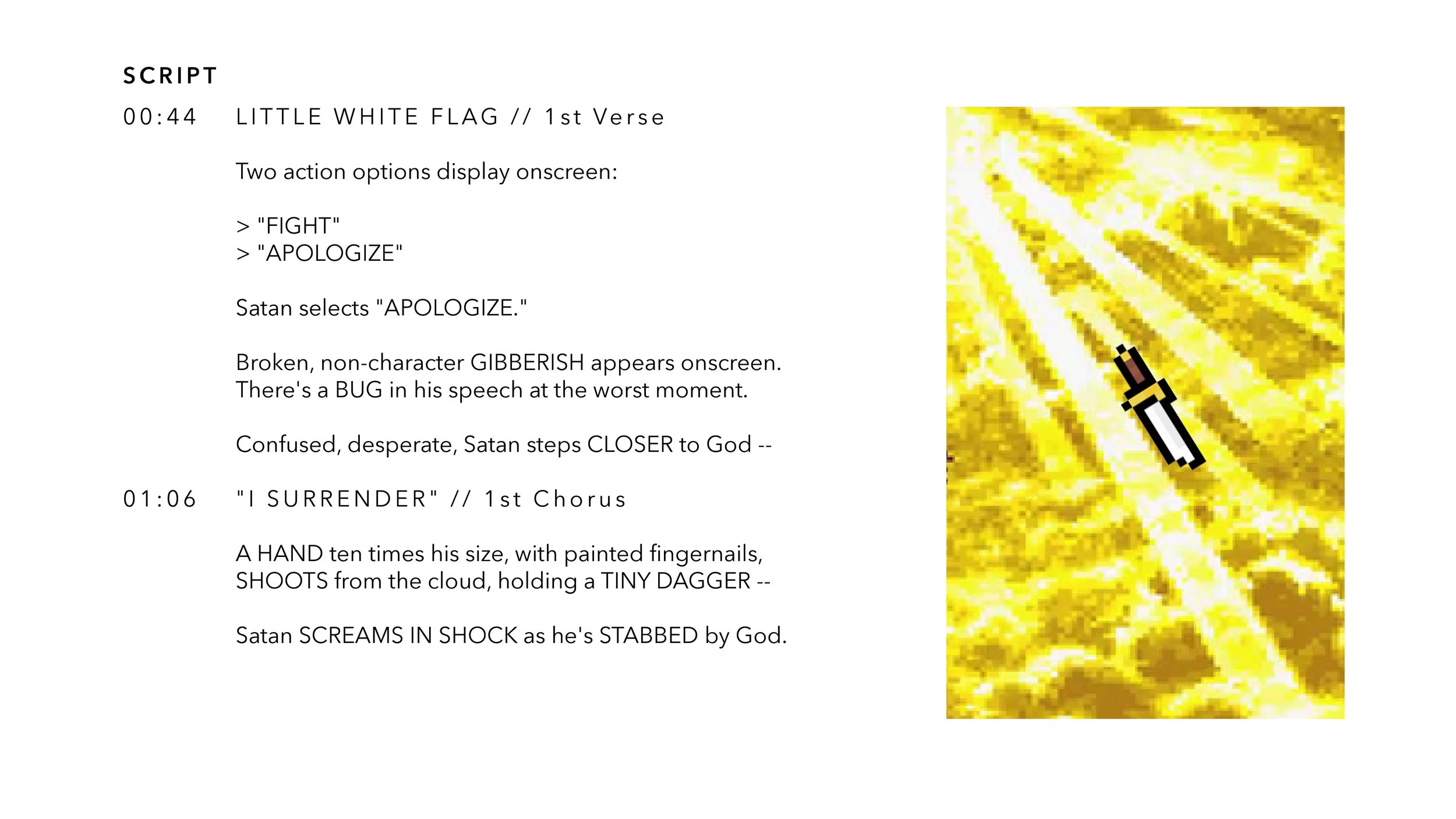 SCRIPT

00:44 LITTLE WHITE FLAG // 1st Verse

Two action options display onscreen:

> "FIGHT"
> "APOLOGIZE"

Satan selects "APOLOGIZE."

Broken, non-character GIBBERISH appears onscreen. There's a BUG in his speech at the worst moment.

Confused, desperate, Satan steps CLOSER to God --

01:06 "I SURRENDER" // 1st Chorus

A HAND ten times his size, with painted fingernails, SHOOTS from the cloud, holding a TINY DAGGER --

Satan SCREAMS IN SHOCK as he's STABBED by God.